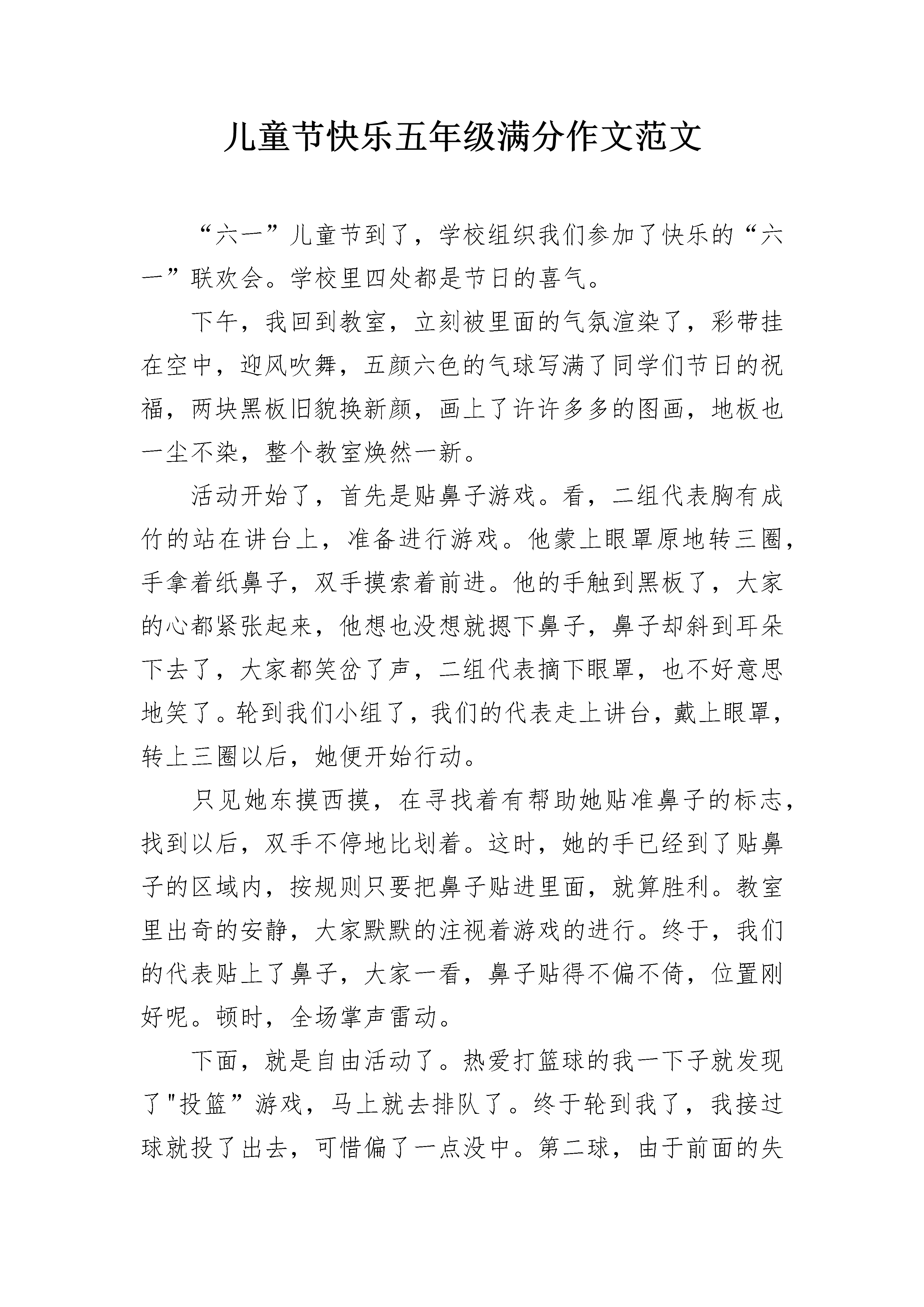 儿童节快乐五年级满分作文范文

“六一”儿童节到了，学校组织我们参加了快乐的“六一”联欢会。学校里四处都是节日的喜气。

下午，我回到教室，立刻被里面的气氛渲染了，彩带挂在空中，迎风吹舞，五颜六色的气球写满了同学们节日的祝福，两块黑板旧貌换新颜，画上了许许多多的图画，地板也一尘不染，整个教室焕然一新。

活动开始了，首先是贴鼻子游戏。看，二组代表胸有成竹的站在讲台上，准备进行游戏。他蒙上眼罩原地转三圈，手拿着纸鼻子，双手摸索着前进。他的手触到黑板了，大家的心都紧张起来，他想也没想就摁下鼻子，鼻子却斜到耳朵下去了，大家都笑岔了声，二组代表摘下眼罩，也不好意思地笑了。轮到我们小组了，我们的代表走上讲台，戴上眼罩，转上三圈以后，她便开始行动。

只见她东摸西摸，在寻找着有帮助她贴准鼻子的标志，找到以后，双手不停地比划着。这时，她的手已经到了贴鼻子的区域内，按规则只要把鼻子贴进里面，就算胜利。教室里出奇的安静，大家默默的注视着游戏的进行。终于，我们的代表贴上了鼻子，大家一看，鼻子贴得不偏不倚，位置刚好呢。顿时，全场掌声雷动。

下面，就是自由活动了。热爱打篮球的我一下子就发现了"投篮”游戏，马上就去排队了。终于轮到我了，我接过球就投了出去，可惜偏了一点没中。第二球，由于前面的失